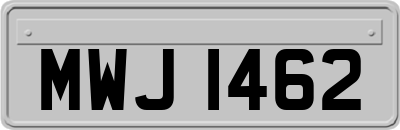 MWJ 1462